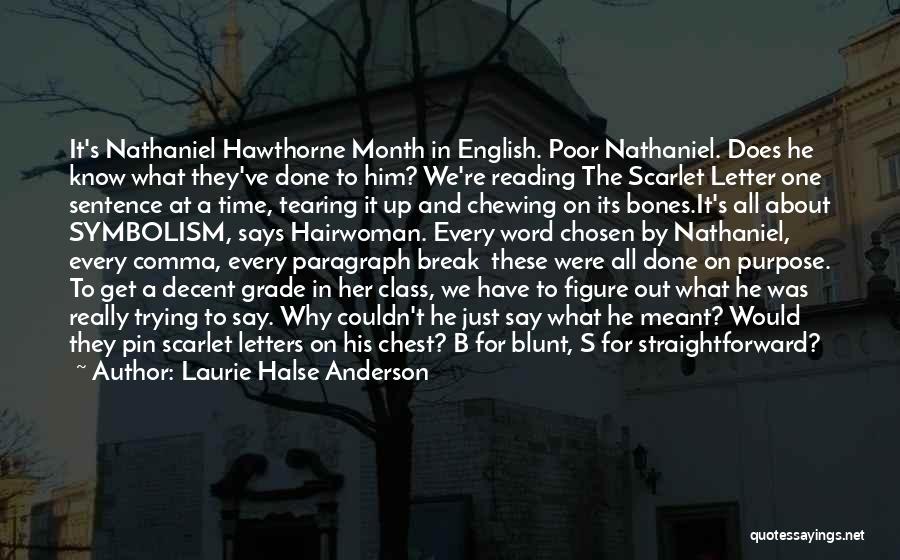 It's Nathaniel Hawthorne Month in English. Poor Nathaniel. Does he know what they've done to him? We're reading The Scarlet Letter one sentence at a time, tearing it up and chewing on its bones.It's all about SYMBOLISM, says Hairwoman. Every word chosen by Nathaniel, every comma, every paragraph break these were all done on purpose. To get a decent grade in her class, we have to figure out what he was really trying to say. Why couldn't he just say what he meant? Would they pin scarlet letters on his chest? B for blunt, S for straightforward?

~ Author: Laurie Halse Anderson

quotessayings.net